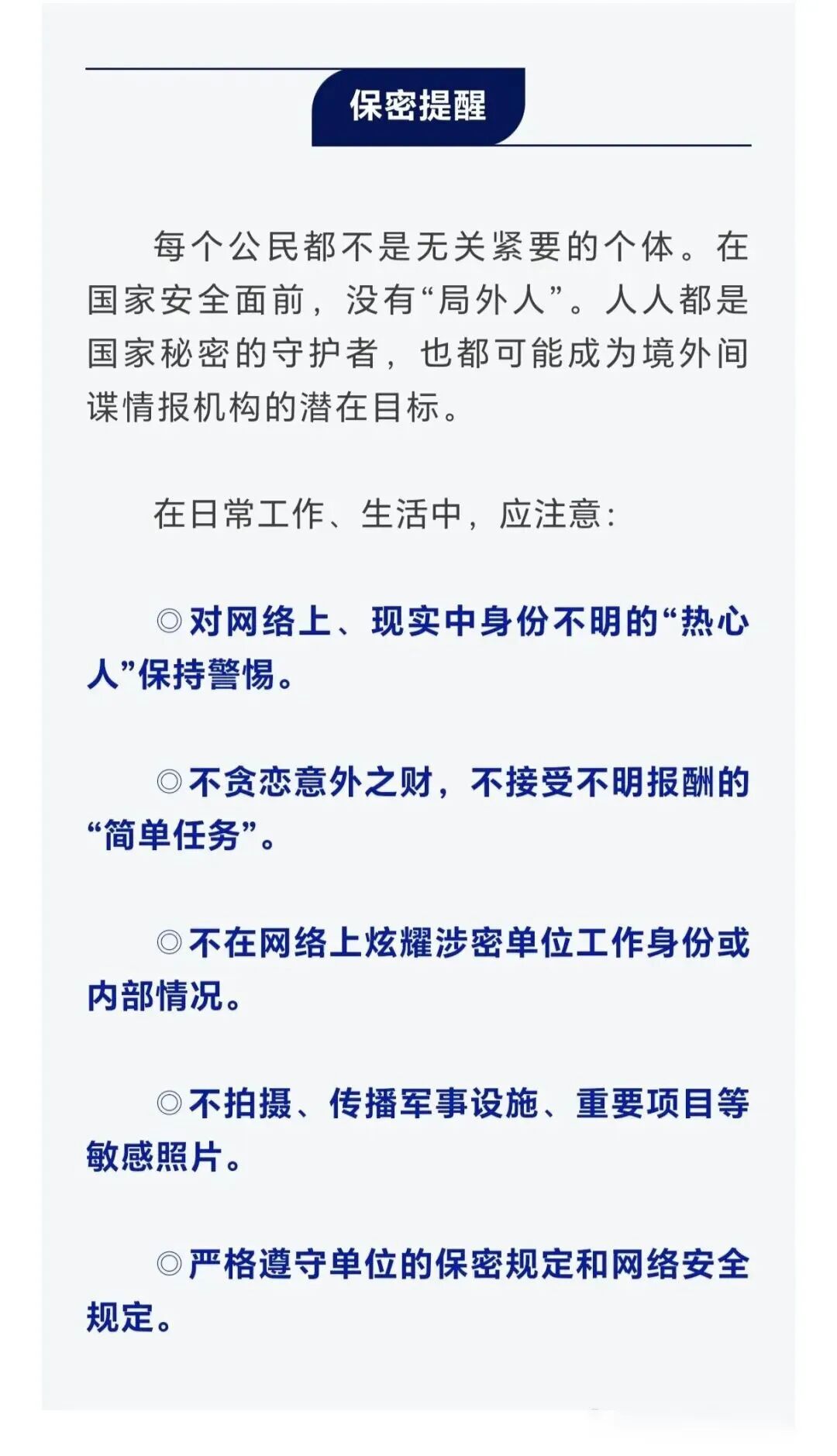 保密提醒

每个公民都不是无关紧要的个体。在国家安全面前，没有“局外人”。人人都是国家秘密的守护者，也都可能成为境外间谍情报机构的潜在目标。

在日常工作、生活中，应注意：

◎对网络上、现实中身份不明的“热心人”保持警惕。

◎不贪恋意外之财，不接受不明报酬的“简单任务”。

◎不在网络上炫耀涉密单位工作身份或内部情况。

◎不拍摄、传播军事设施、重要项目等敏感照片。

◎严格遵守单位的保密规定和网络安全规定。